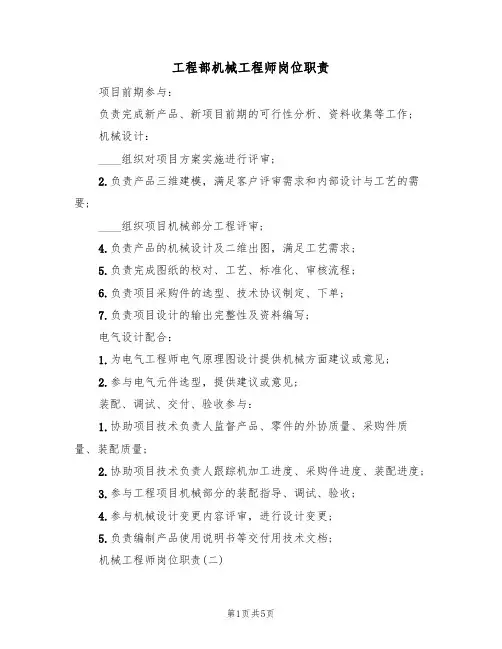 工程部机械工程师岗位职责

项目前期参与：

负责完成新产品、新项目前期的可行性分析、资料收集等工作；

机械设计：

____组织对项目方案实施进行评审；

2.负责产品三维建模，满足客户评审需求和内部设计与工艺的需要；

____组织项目机械部分工程评审；

4.负责产品的机械设计及二维出图，满足工艺需求；

5.负责完成图纸的校对、工艺、标准化、审核流程；

6.负责项目采购件的选型、技术协议制定、下单；

7.负责项目设计的输出完整性及资料编写；

电气设计配合：

1.为电气工程师电气原理图设计提供机械方面建议或意见；

2.参与电气元件选型，提供建议或意见；

装配、调试、交付、验收参与：

1.协助项目技术负责人监督产品、零件的外协质量、采购件质量、装配质量；

2.协助项目技术负责人跟踪机加工进度、采购件进度、装配进度；

3.参与工程项目机械部分的装配指导、调试、验收；

4.参与机械设计变更内容评审，进行设计变更；

5.负责编制产品使用说明书等交付用技术文档；

机械工程师岗位职责(二)

第1页共5页